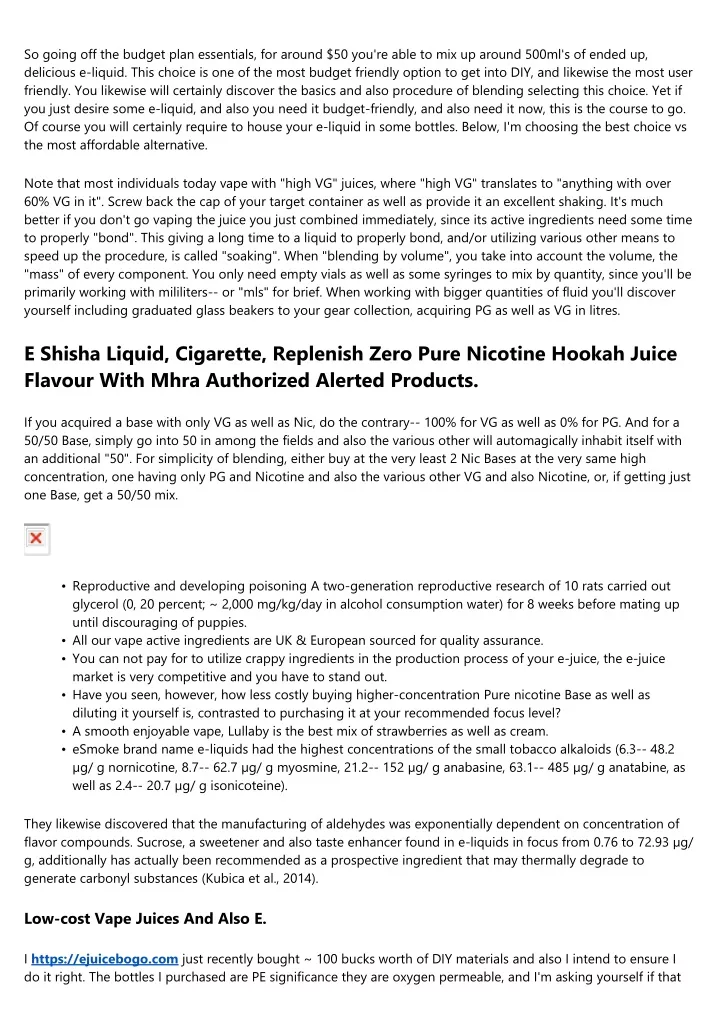 So going off the budget plan essentials, for around $50 you're able to mix up around 500ml's of ended up, delicious e-liquid. This choice is one of the most budget friendly option to get into DIY, and likewise the most user friendly. You likewise will certainly discover the basics and also procedure of blending selecting this choice. Yet if you just desire some e-liquid, and also you need it budget-friendly, and also need it now, this is the course to go. Of course you will certainly require to house your e-liquid in some bottles. Below, I'm choosing the best choice vs the most affordable alternative.

Note that most individuals today vape with "high VG" juices, where "high VG" translates to "anything with over 60% VG in it". Screw back the cap of your target container as well as provide it an excellent shaking. It's much better if you don't go vaping the juice you just combined immediately, since its active ingredients need some time to properly "bond". This giving a long time to a liquid to properly bond, and/or utilizing various other means to speed up the procedure, is called "soaking". When "blending by volume", you take into account the volume, the "mass" of every component. You only need empty vials as well as some syringes to mix by quantity, since you'll be primarily working with mililiters-- or "mls" for brief. When working with bigger quantities of fluid you'll discover yourself including graduated glass beakers to your gear collection, acquiring PG as well as VG in litres.

E Shisha Liquid, Cigarette, Replenish Zero Pure Nicotine Hookah Juice Flavour With Mhra Authorized Alerted Products.

If you acquired a base with only VG as well as Nic, do the contrary-- 100% for VG as well as 0% for PG. And for a 50/50 Base, simply go into 50 in among the fields and also the various other will automagically inhabit itself with an additional "50". For simplicity of blending, either buy at the very least 2 Nic Bases at the very same high concentration, one having only PG and Nicotine and also the various other VG and also Nicotine, or, if getting just one Base, get a 50/50 mix.

• Reproductive and developing poisoning A two-generation reproductive research of 10 rats carried out glycerol (0, 20 percent; ~ 2,000 mg/kg/day in alcohol consumption water) for 8 weeks before mating up until discouraging of puppies.
• All our vape active ingredients are UK & European sourced for quality assurance.
• You can not pay for to utilize crappy ingredients in the production process of your e-juice, the e-juice market is very competitive and you have to stand out.
• Have you seen, however, how less costly buying higher-concentration Pure nicotine Base as well as diluting it yourself is, contrasted to purchasing it at your recommended focus level?
• A smooth enjoyable vape, Lullaby is the best mix of strawberries as well as cream.
• eSmoke brand name e-liquids had the highest concentrations of the small tobacco alkaloids (6.3-- 48.2 μg/ g nornicotine, 8.7-- 62.7 μg/ g myosmine, 21.2-- 152 μg/ g anabasine, 63.1-- 485 μg/ g anatabine, as well as 2.4-- 20.7 μg/ g isonicoteine).

They likewise discovered that the manufacturing of aldehydes was exponentially dependent on concentration of flavor compounds. Sucrose, a sweetener and also taste enhancer found in e-liquids in focus from 0.76 to 72.93 μg/ g, additionally has actually been recommended as a prospective ingredient that may thermally degrade to generate carbonyl substances (Kubica et al., 2014).

Low-cost Vape Juices And Also E.

I https://ejuicebogo.com just recently bought ~ 100 bucks worth of DIY materials and also I intend to ensure I do it right. The bottles I purchased are PE significance they are oxygen permeable, and I'm asking yourself if that